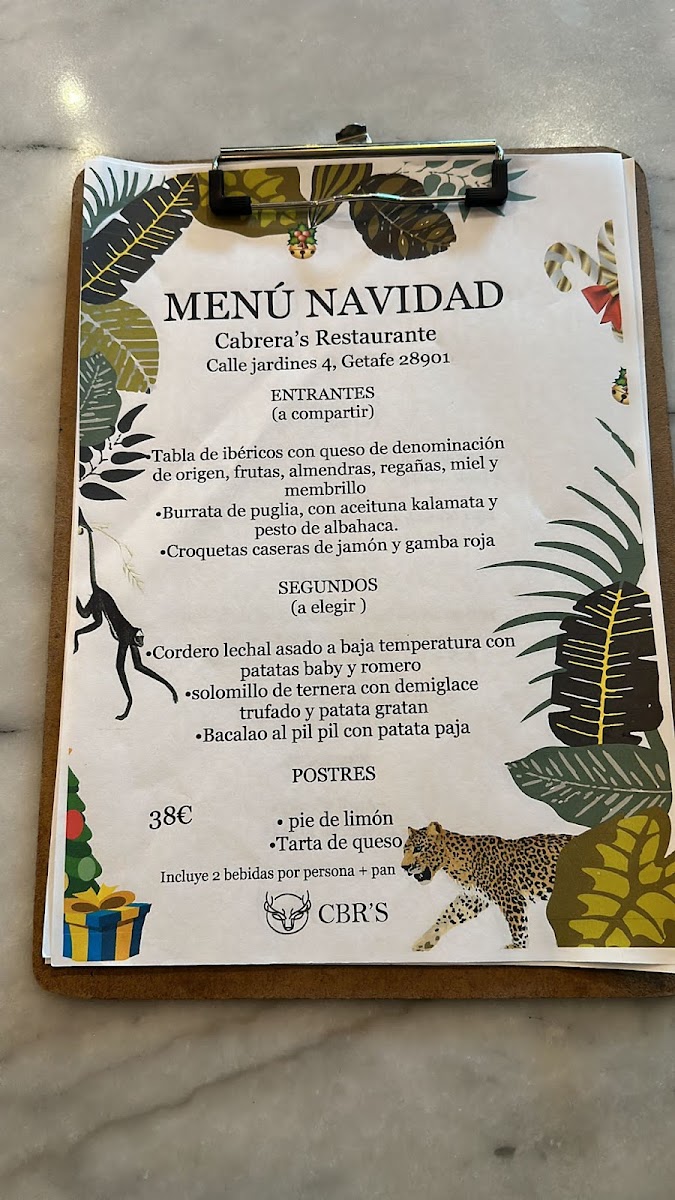 MENÚ NAVIDAD
Cabrera's Restaurante
Calle jardines 4, Getafe 28901

ENTRANTES
(a compartir)

•Tabla de ibéricos con queso de denominación de origen, frutas, almendras, regañas, miel y membrillo
•Burrata de puglia, con aceituna kalamata y pesto de albahaca.
•Croquetas caseras de jamón y gamba roja

SEGUNDOS
(a elegir )

•Cordero lechal asado a baja temperatura con patatas baby y romero
•solomillo de ternera con demiglace trufado y patata gratan
•Bacalao al pil pil con patata paja

POSTRES

38€

• pie de limón
•Tarta de queso

Incluye 2 bebidas por persona + pan

CBR'S